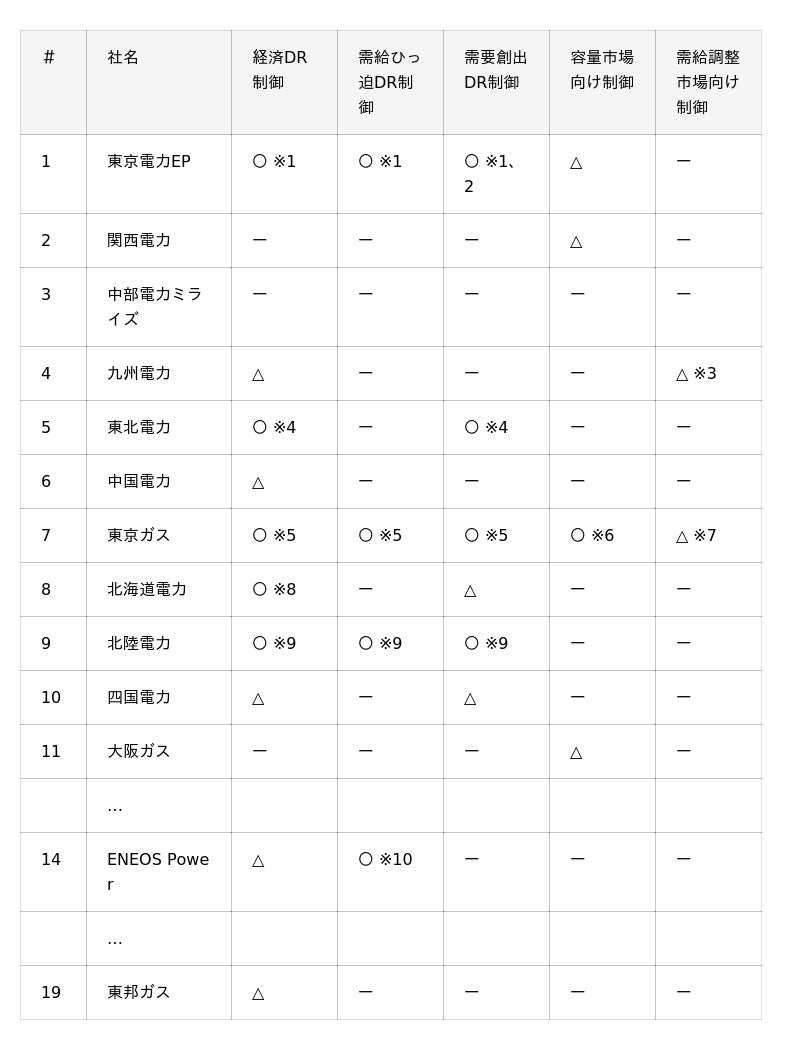 | # | 社名 | 経済DR制御 | 需給ひっ迫DR制御 | 需要創出DR制御 | 容量市場向け制御 | 需給調整市場向け制御 |
|---|---|---|---|---|---|---|
| 1 | 東京電力EP | ○ ※1 | ○ ※1 | ○ ※1、2 | △ | ー |
| 2 | 関西電力 | ー | ー | ー | △ | ー |
| 3 | 中部電力ミライズ | ー | ー | ー | ー | ー |
| 4 | 九州電力 | △ | ー | ー | ー | △ ※3 |
| 5 | 東北電力 | ○ ※4 | ー | ○ ※4 | ー | ー |
| 6 | 中国電力 | △ | ー | ー | ー | ー |
| 7 | 東京ガス | ○ ※5 | ○ ※5 | ○ ※5 | ○ ※6 | △ ※7 |
| 8 | 北海道電力 | ○ ※8 | ー | △ | ー | ー |
| 9 | 北陸電力 | ○ ※9 | ○ ※9 | ○ ※9 | ー | ー |
| 10 | 四国電力 | △ | ー | △ | ー | ー |
| 11 | 大阪ガス | ー | ー | ー | △ | ー |
| | … | | | | | |
| 14 | ENEOS Power | △ | ○ ※10 | ー | ー | ー |
| | … | | | | | |
| 19 | 東邦ガス | △ | ー | ー | ー | ー |